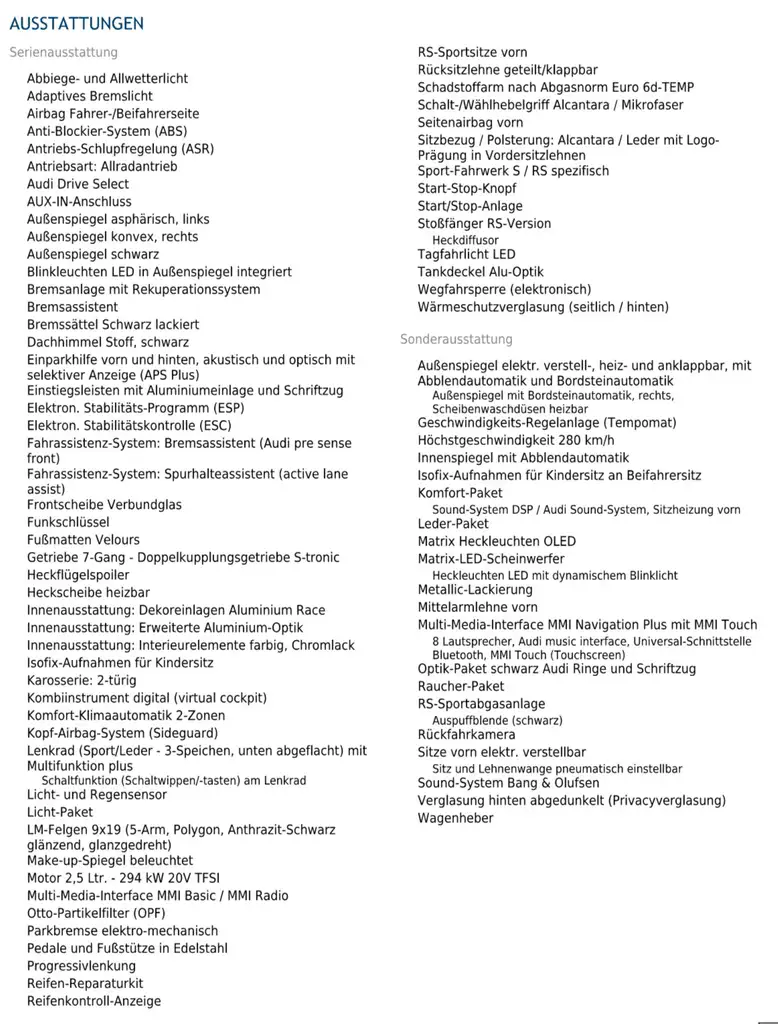 AUSSTATTUNGEN

Serienausstattung

Abbiege- und Allwetterlicht
Adaptives Bremslicht
Airbag Fahrer-/Beifahrerseite
Anti-Blockier-System (ABS)
Antriebs-Schlupfregelung (ASR)
Antriebsart: Allradantrieb
Audi Drive Select
AUX-IN-Anschluss
Außenspiegel asphärisch, links
Außenspiegel konvex, rechts
Außenspiegel schwarz
Blinkleuchten LED in Außenspiegel integriert
Bremsanlage mit Rekuperationssystem
Bremsassistent
Bremssättel Schwarz lackiert
Dachhimmel Stoff, schwarz
Einparkhilfe vorn und hinten, akustisch und optisch mit selektiver Anzeige (APS Plus)
Einstiegsleisten mit Aluminiumeinlage und Schriftzug
Elektron. Stabilitäts-Programm (ESP)
Elektron. Stabilitätskontrolle (ESC)
Fahrassistenz-System: Bremsassistent (Audi pre sense front)
Fahrassistenz-System: Spurhalteassistent (active lane assist)
Frontscheibe Verbundglas
Funkschlüssel
Fußmatten Velours
Getriebe 7-Gang - Doppelkupplungsgetriebe S-tronic
Heckflügelspoiler
Heckscheibe heizbar
Innenausstattung: Dekoreinlagen Aluminium Race
Innenausstattung: Erweiterte Aluminium-Optik
Innenausstattung: Interieurelemente farbig, Chromlack
Isofix-Aufnahmen für Kindersitz
Karosserie: 2-türig
Kombiinstrument digital (virtual cockpit)
Komfort-Klimaautomatik 2-Zonen
Kopf-Airbag-System (Sideguard)
Lenkrad (Sport/Leder - 3-Speichen, unten abgeflacht) mit Multifunktion plus
Schaltfunktion (Schaltwippen/-tasten) am Lenkrad
Licht- und Regensensor
Licht-Paket
LM-Felgen 9x19 (5-Arm, Polygon, Anthrazit-Schwarz glänzend, glanzgedreht)
Make-up-Spiegel beleuchtet
Motor 2,5 Ltr. - 294 kW 20V TFSI
Multi-Media-Interface MMI Basic / MMI Radio
Otto-Partikelfilter (OPF)
Parkbremse elektro-mechanisch
Pedale und Fußstütze in Edelstahl
Progressivlenkung
Reifen-Reparaturkit
Reifenkontroll-Anzeige
RS-Sportsitze vorn
Rücksitzlehne geteilt/klappbar
Schadstoffarm nach Abgasnorm Euro 6d-TEMP
Schalt-/Wählhebelgriff Alcantara / Mikrofaser
Seitenairbag vorn
Sitzbezug / Polsterung: Alcantara / Leder mit Logo-Prägung in Vordersitzlehnen
Sport-Fahrwerk S / RS spezifisch
Start-Stop-Knopf
Start/Stop-Anlage
Stoßfänger RS-Version
Heckdiffusor
Tagfahrlicht LED
Tankdeckel Alu-Optik
Wegfahrsperre (elektronisch)
Wärmeschutzverglasung (seitlich / hinten)

Sonderausstattung

Außenspiegel elektr. verstell-, heiz- und anklappbar, mit Abblendautomatik und Bordsteinautomatik
Außenspiegel mit Bordsteinautomatik, rechts, Scheibenwaschdüsen heizbar
Geschwindigkeits-Regelanlage (Tempomat)
Höchstgeschwindigkeit 280 km/h
Innenspiegel mit Abblendautomatik
Isofix-Aufnahmen für Kindersitz an Beifahrersitz
Komfort-Paket
Sound-System DSP / Audi Sound-System, Sitzheizung vorn
Leder-Paket
Matrix Heckleuchten OLED
Matrix-LED-Scheinwerfer
Heckleuchten LED mit dynamischem Blinklicht
Metallic-Lackierung
Mittelarmlehne vorn
Multi-Media-Interface MMI Navigation Plus mit MMI Touch
8 Lautsprecher, Audi music interface, Universal-Schnittstelle Bluetooth, MMI Touch (Touchscreen)
Optik-Paket schwarz Audi Ringe und Schriftzug
Raucher-Paket
RS-Sportabgasanlage
Auspuffblende (schwarz)
Rückfahrkamera
Sitze vorn elektr. verstellbar
Sitz und Lehnenwange pneumatisch einstellbar
Sound-System Bang & Olufsen
Verglasung hinten abgedunkelt (Privacyverglasung)
Wagenheber